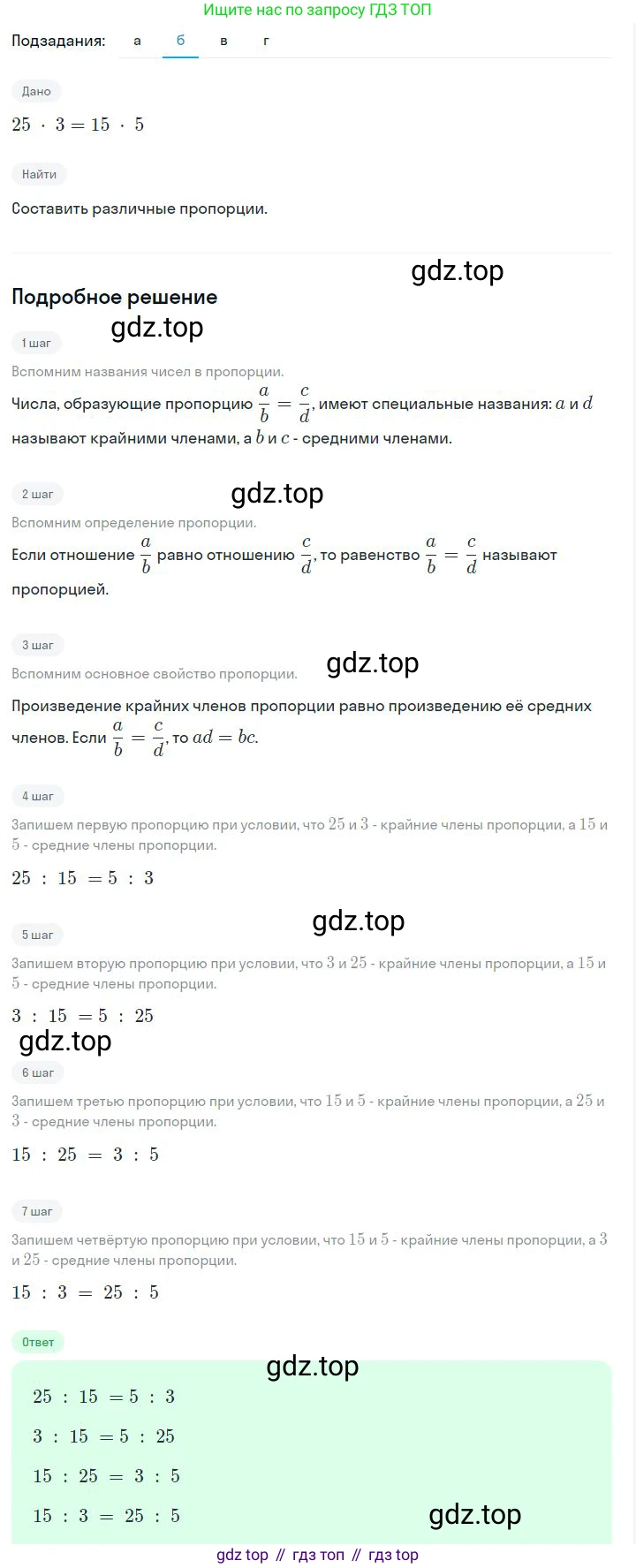 Ищите нас по запросу ГДЗ ТОП

Подзадания: а б в г

Дано

$25 \cdot 3 = 15 \cdot 5$

Найти

Составить различные пропорции.

gdz.top

Подробное решение

gdz.top

1 шаг

Вспомним названия чисел в пропорции.

Числа, образующие пропорцию $\frac{a}{b} = \frac{c}{d}$, имеют специальные названия: $a$ и $d$ называют крайними членами, а $b$ и $c$ - средними членами.

2 шаг

gdz.top

Вспомним определение пропорции.

Если отношение $\frac{a}{b}$ равно отношению $\frac{c}{d}$, то равенство $\frac{a}{b} = \frac{c}{d}$ называют пропорцией.

3 шаг

gdz.top

Вспомним основное свойство пропорции.

Произведение крайних членов пропорции равно произведению её средних членов. Если $\frac{a}{b} = \frac{c}{d}$, то $ad = bc$.

4 шаг

Запишем первую пропорцию при условии, что $25$ и $3$ - крайние члены пропорции, а $15$ и $5$ - средние члены пропорции.

$25 : 15 = 5 : 3$

gdz.top

5 шаг

Запишем вторую пропорцию при условии, что $3$ и $25$ - крайние члены пропорции, а $15$ и $5$ - средние члены пропорции.

$3 : 15 = 5 : 25$

gdz.top

6 шаг

Запишем третью пропорцию при условии, что $15$ и $5$ - крайние члены пропорции, а $25$ и $3$ - средние члены пропорции.

$15 : 25 = 3 : 5$

7 шаг

Запишем четвёртую пропорцию при условии, что $15$ и $5$ - крайние члены пропорции, а $3$ и $25$ - средние члены пропорции.

$15 : 3 = 25 : 5$

Ответ

gdz.top

$25 : 15 = 5 : 3$

$3 : 15 = 5 : 25$

$15 : 25 = 3 : 5$

$15 : 3 = 25 : 5$

gdz.top

gdz top // гдз топ // гдз top